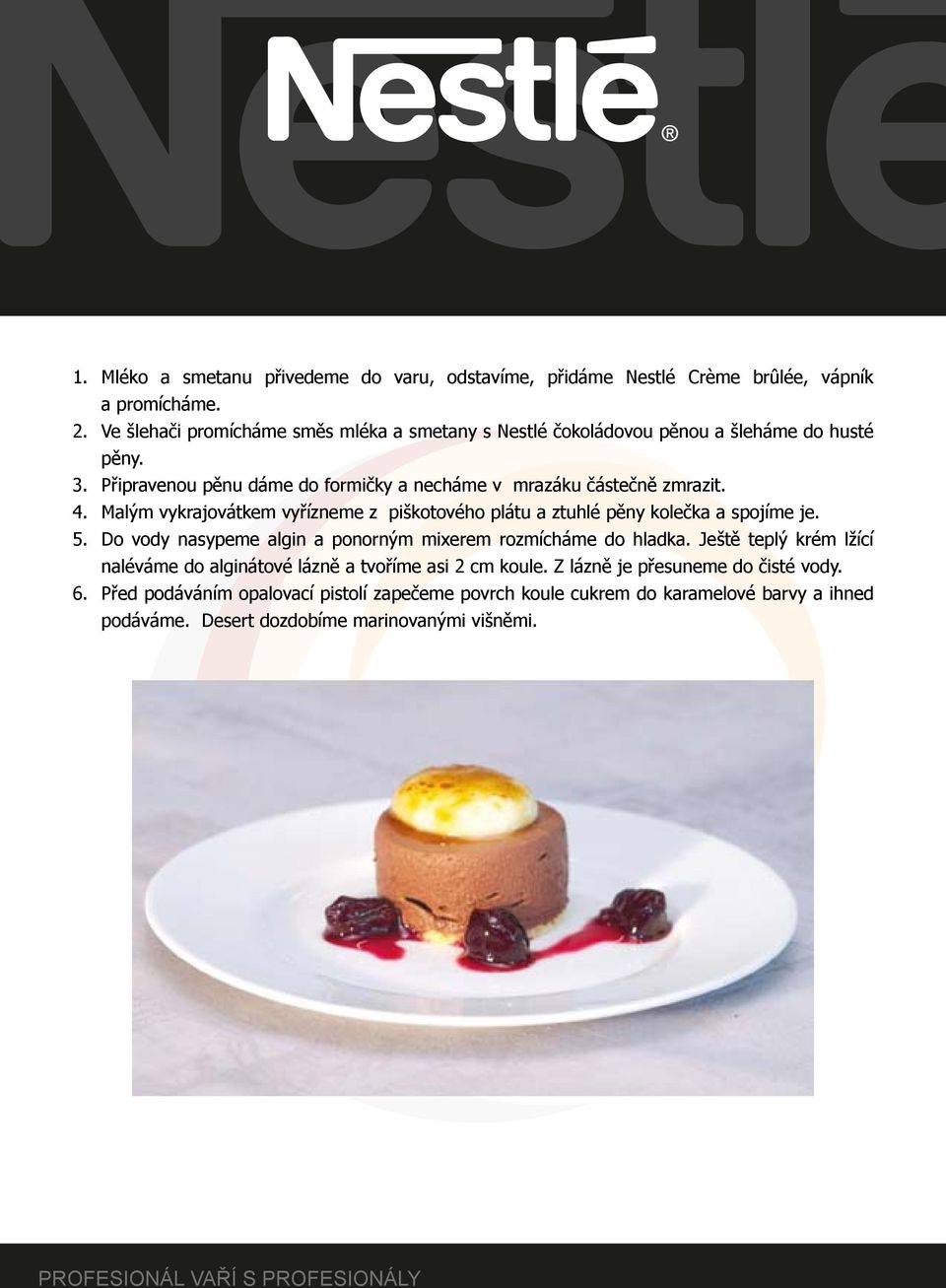 Nestlé®

1. Mléko a smetanu přivedeme do varu, odstavíme, přidáme Nestlé Crème brûlée, vápník a promícháme.
2. Ve šlehači promícháme směs mléka a smetany s Nestlé čokoládovou pěnou a šleháme do husté pěny.
3. Připravenou pěnu dáme do formičky a necháme v mrazáku částečně zmrazit.
4. Malým vykrajovátkem vyřízneme z piškotového plátu a ztuhlé pěny kolečka a spojíme je.
5. Do vody nasypeme algin a ponorným mixerem rozmícháme do hladka. Ještě teplý krém lžící naléváme do alginátové lázně a tvoříme asi 2 cm koule. Z lázně je přesuneme do čisté vody.
6. Před podáváním opalovací pistolí zapečeme povrch koule cukrem do karamelové barvy a ihned podáváme. Desert dozdobíme marinovanými višněmi.

PROFESIONÁL VAŘÍ S PROFESIONÁLY